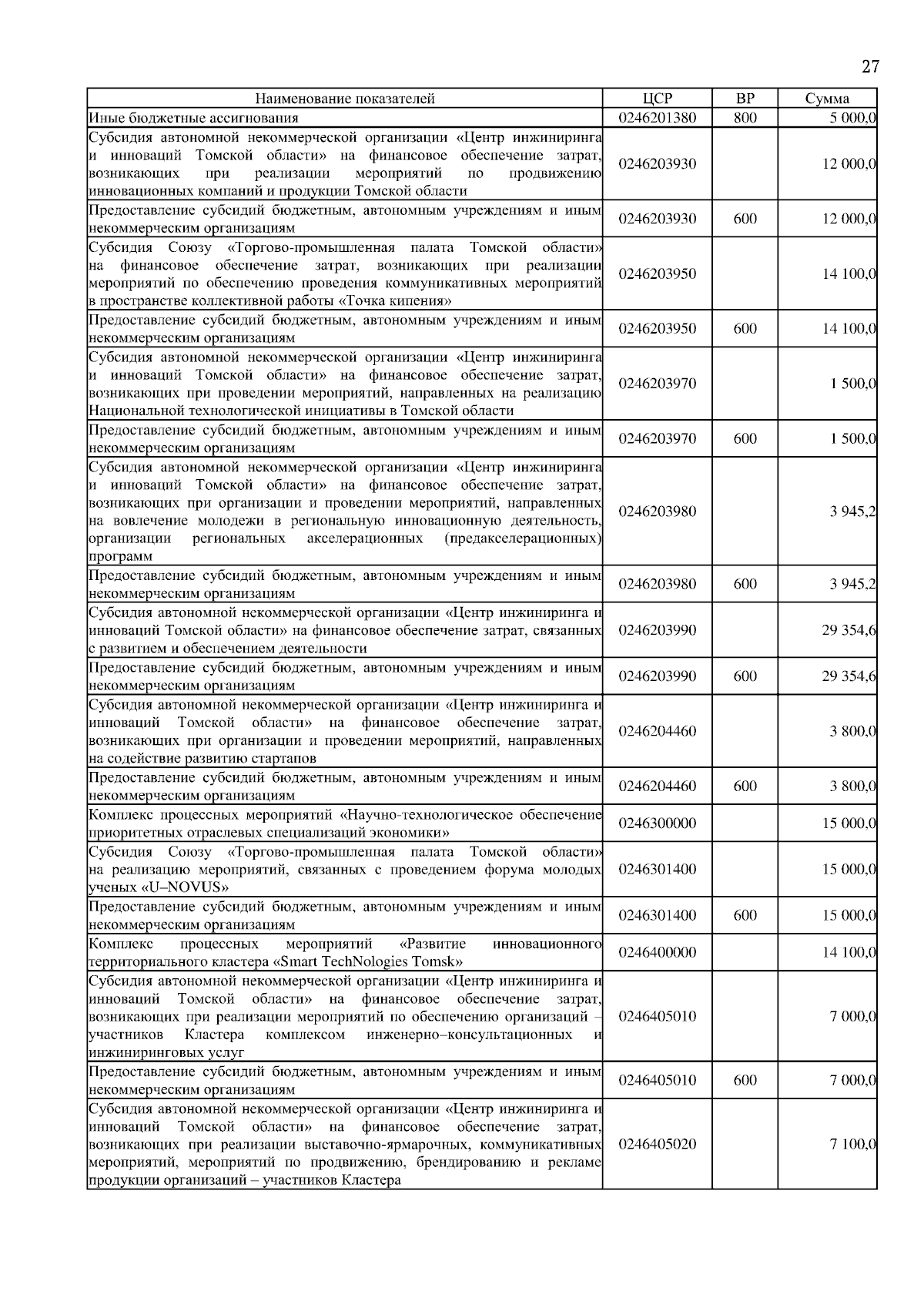 27

| Наименование показателей | ЦСР | ВР | Сумма |
|---|---|---|---|
| Иные бюджетные ассигнования | 0246201380 | 800 | 5 000,0 |
| Субсидия автономной некоммерческой организации «Центр инжиниринга и инноваций Томской области» на финансовое обеспечение затрат, возникающих при реализации мероприятий по продвижению инновационных компаний и продукции Томской области | 0246203930 | | 12 000,0 |
| Предоставление субсидий бюджетным, автономным учреждениям и иным некоммерческим организациям | 0246203930 | 600 | 12 000,0 |
| Субсидия Союзу «Торгово-промышленная палата Томской области» на финансовое обеспечение затрат, возникающих при реализации мероприятий по обеспечению проведения коммуникативных мероприятий в пространстве коллективной работы «Точка кипения» | 0246203950 | | 14 100,0 |
| Предоставление субсидий бюджетным, автономным учреждениям и иным некоммерческим организациям | 0246203950 | 600 | 14 100,0 |
| Субсидия автономной некоммерческой организации «Центр инжиниринга и инноваций Томской области» на финансовое обеспечение затрат, возникающих при проведении мероприятий, направленных на реализацию Национальной технологической инициативы в Томской области | 0246203970 | | 1 500,0 |
| Предоставление субсидий бюджетным, автономным учреждениям и иным некоммерческим организациям | 0246203970 | 600 | 1 500,0 |
| Субсидия автономной некоммерческой организации «Центр инжиниринга и инноваций Томской области» на финансовое обеспечение затрат, возникающих при организации и проведении мероприятий, направленных на вовлечение молодежи в региональную инновационную деятельность, организации региональных акселерационных (предакселерационных) программ | 0246203980 | | 3 945,2 |
| Предоставление субсидий бюджетным, автономным учреждениям и иным некоммерческим организациям | 0246203980 | 600 | 3 945,2 |
| Субсидия автономной некоммерческой организации «Центр инжиниринга и инноваций Томской области» на финансовое обеспечение затрат, связанных с развитием и обеспечением деятельности | 0246203990 | | 29 354,6 |
| Предоставление субсидий бюджетным, автономным учреждениям и иным некоммерческим организациям | 0246203990 | 600 | 29 354,6 |
| Субсидия автономной некоммерческой организации «Центр инжиниринга и инноваций Томской области» на финансовое обеспечение затрат, возникающих при организации и проведении мероприятий, направленных на содействие развитию стартапов | 0246204460 | | 3 800,0 |
| Предоставление субсидий бюджетным, автономным учреждениям и иным некоммерческим организациям | 0246204460 | 600 | 3 800,0 |
| Комплекс процессных мероприятий «Научно-технологическое обеспечение приоритетных отраслевых специализаций экономики» | 0246300000 | | 15 000,0 |
| Субсидия Союзу «Торгово-промышленная палата Томской области» на реализацию мероприятий, связанных с проведением форума молодых ученых «U–NOVUS» | 0246301400 | | 15 000,0 |
| Предоставление субсидий бюджетным, автономным учреждениям и иным некоммерческим организациям | 0246301400 | 600 | 15 000,0 |
| Комплекс процессных мероприятий «Развитие инновационного территориального кластера «Smart TechNologies Tomsk» | 0246400000 | | 14 100,0 |
| Субсидия автономной некоммерческой организации «Центр инжиниринга и инноваций Томской области» на финансовое обеспечение затрат, возникающих при реализации мероприятий по обеспечению организаций – участников Кластера комплексом инженерно–консультационных и инжиниринговых услуг | 0246405010 | | 7 000,0 |
| Предоставление субсидий бюджетным, автономным учреждениям и иным некоммерческим организациям | 0246405010 | 600 | 7 000,0 |
| Субсидия автономной некоммерческой организации «Центр инжиниринга и инноваций Томской области» на финансовое обеспечение затрат, возникающих при реализации выставочно-ярмарочных, коммуникативных мероприятий, мероприятий по продвижению, брендированию и рекламе продукции организаций – участников Кластера | 0246405020 | | 7 100,0 |